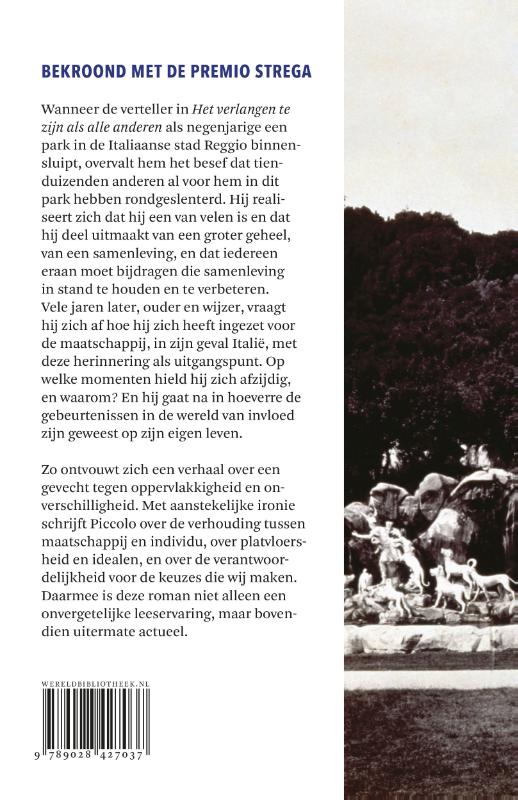 BEKROOND MET DE PREMIO STREGA

Wanneer de verteller in Het verlangen te zijn als alle anderen als negenjarige een park in de Italiaanse stad Reggio binnensluipt, overvalt hem het besef dat tienduizenden anderen al voor hem in dit park hebben rondgeslenterd. Hij realiseert zich dat hij een van velen is en dat hij deel uitmaakt van een groter geheel, van een samenleving, en dat iedereen eraan moet bijdragen die samenleving in stand te houden en te verbeteren. Vele jaren later, ouder en wijzer, vraagt hij zich af hoe hij zich heeft ingezet voor de maatschappij, in zijn geval Italië, met deze herinnering als uitgangspunt. Op welke momenten hield hij zich afzijdig, en waarom? En hij gaat na in hoeverre de gebeurtenissen in de wereld van invloed zijn geweest op zijn eigen leven.

Zo ontvouwt zich een verhaal over een gevecht tegen oppervlakkigheid en onverschilligheid. Met aanstekelijke ironie schrijft Piccolo over de verhouding tussen maatschappij en individu, over platvloersheid en idealen, en over de verantwoordelijkheid voor de keuzes die wij maken. Daarmee is deze roman niet alleen een onvergetelijke leeservaring, maar bovendien uitermate actueel.

WERELDBIBLIOTHEEK.NL

9 789028 427037